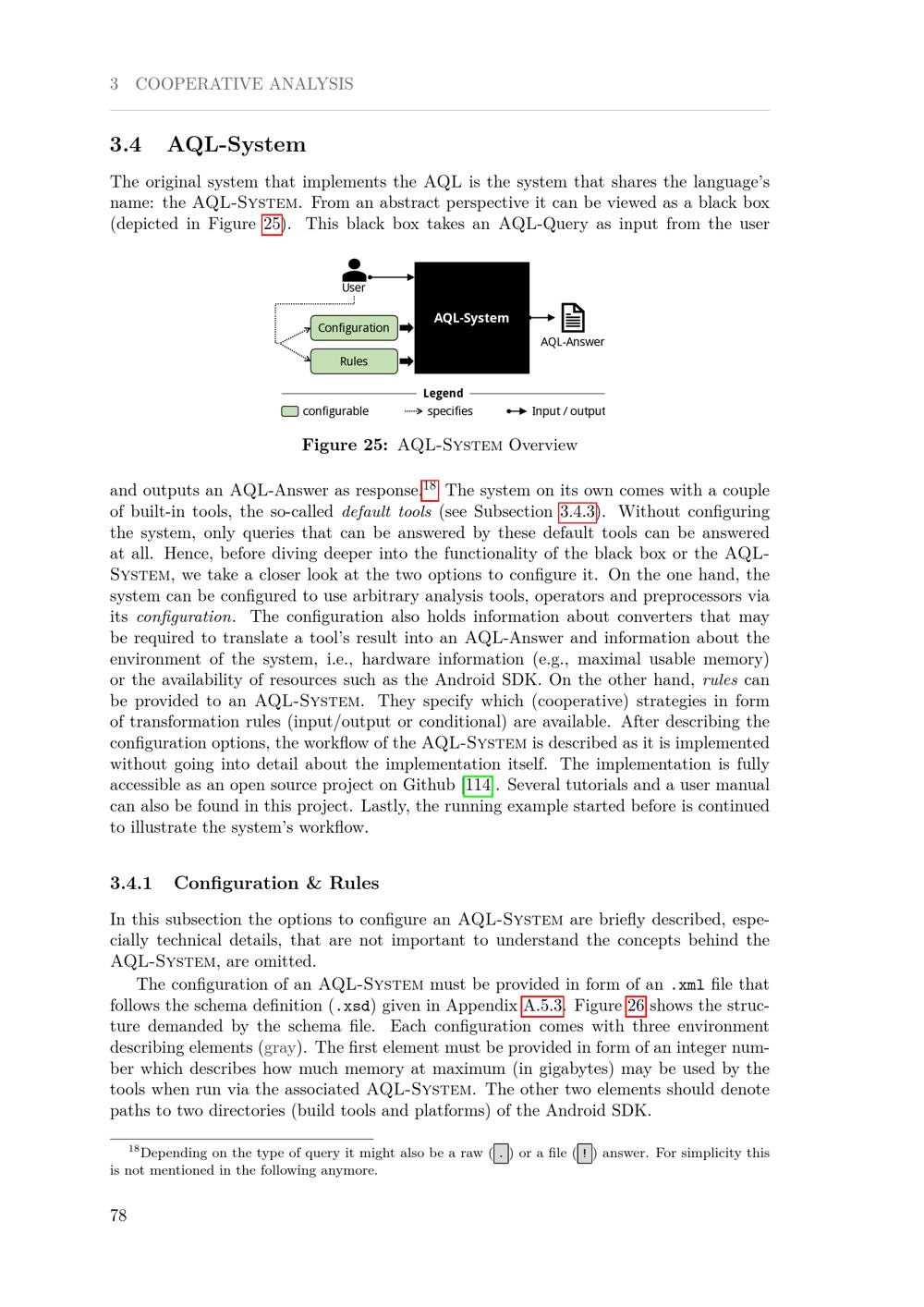 3 COOPERATIVE ANALYSIS

3.4 AQL-System

The original system that implements the AQL is the system that shares the language's name: the AQL-System. From an abstract perspective it can be viewed as a black box (depicted in Figure 25). This black box takes an AQL-Query as input from the user

User
Configuration
Rules
AQL-System
AQL-Answer
Legend
configurable
specifies
Input / output

Figure 25: AQL-System Overview

and outputs an AQL-Answer as response.$^{18}$ The system on its own comes with a couple of built-in tools, the so-called default tools (see Subsection 3.4.3). Without configuring the system, only queries that can be answered by these default tools can be answered at all. Hence, before diving deeper into the functionality of the black box or the AQL-System, we take a closer look at the two options to configure it. On the one hand, the system can be configured to use arbitrary analysis tools, operators and preprocessors via its configuration. The configuration also holds information about converters that may be required to translate a tool's result into an AQL-Answer and information about the environment of the system, i.e., hardware information (e.g., maximal usable memory) or the availability of resources such as the Android SDK. On the other hand, rules can be provided to an AQL-System. They specify which (cooperative) strategies in form of transformation rules (input/output or conditional) are available. After describing the configuration options, the workflow of the AQL-System is described as it is implemented without going into detail about the implementation itself. The implementation is fully accessible as an open source project on Github [114]. Several tutorials and a user manual can also be found in this project. Lastly, the running example started before is continued to illustrate the system's workflow.

3.4.1 Configuration & Rules

In this subsection the options to configure an AQL-System are briefly described, especially technical details, that are not important to understand the concepts behind the AQL-System, are omitted.

The configuration of an AQL-System must be provided in form of an .xml file that follows the schema definition (.xsd) given in Appendix A.5.3. Figure 26 shows the structure demanded by the schema file. Each configuration comes with three environment describing elements (gray). The first element must be provided in form of an integer number which describes how much memory at maximum (in gigabytes) may be used by the tools when run via the associated AQL-System. The other two elements should denote paths to two directories (build tools and platforms) of the Android SDK.

$^{18}$Depending on the type of query it might also be a raw (.) or a file (!) answer. For simplicity this is not mentioned in the following anymore.

78